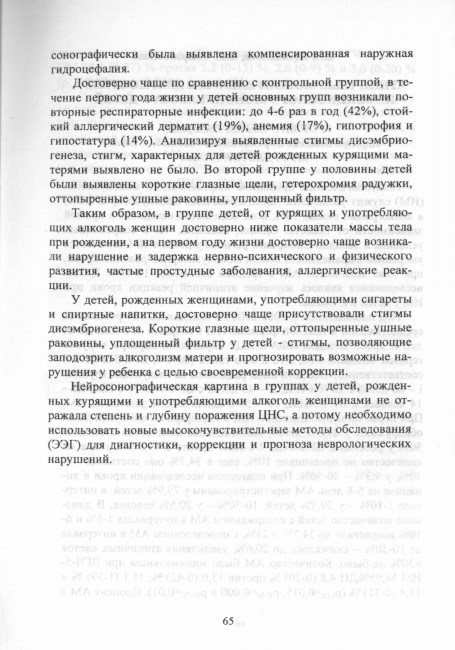 сонографически была выявлена компенсированная наружная гидроцефалия.

Достоверно чаще по сравнению с контрольной группой, в течение первого года жизни у детей основных групп возникали повторные респираторные инфекции: до 4-6 раз в год (42%), стойкий аллергический дерматит (19%), анемия (17%), гипотрофия и гипостатура (14%). Анализируя выявленные стигмы дисэмбриогенеза, стигм, характерных для детей рожденных курящими матерями выявлено не было. Во второй группе у половины детей были выявлены короткие глазные щели, гетерохромия радужки, оттопыренные ушные раковины, уплощенный фильтр.

Таким образом, в группе детей, от курящих и употребляющих алкоголь женщин достоверно ниже показатели массы тела при рождении, а на первом году жизни достоверно чаще возникали нарушение и задержка нервно-психического и физического развития, частые простудные заболевания, аллергические реакции.

У детей, рожденных женщинами, употребляющими сигареты и спиртные напитки, достоверно чаще присутствовали стигмы дисэмбриогенеза. Короткие глазные щели, оттопыренные ушные раковины, уплощенный фильтр у детей - стигмы, позволяющие заподозрить алкоголизм матери и прогнозировать возможные нарушения у ребенка с целью своевременной коррекции.

Нейросонографическая картина в группах у детей, рожденных курящими и употребляющими алкоголь женщинами не отражала степень и глубину поражения ЦНС, а потому необходимо использовать новые высокочувствительные методы обследования (ЭЭГ) для диагностики, коррекции и прогноза неврологических нарушений.

65